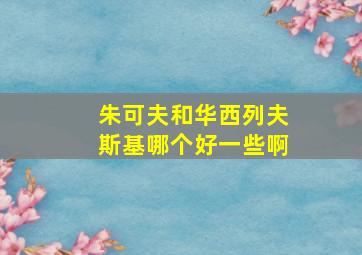 朱可夫和华西列夫斯基哪个好一些啊